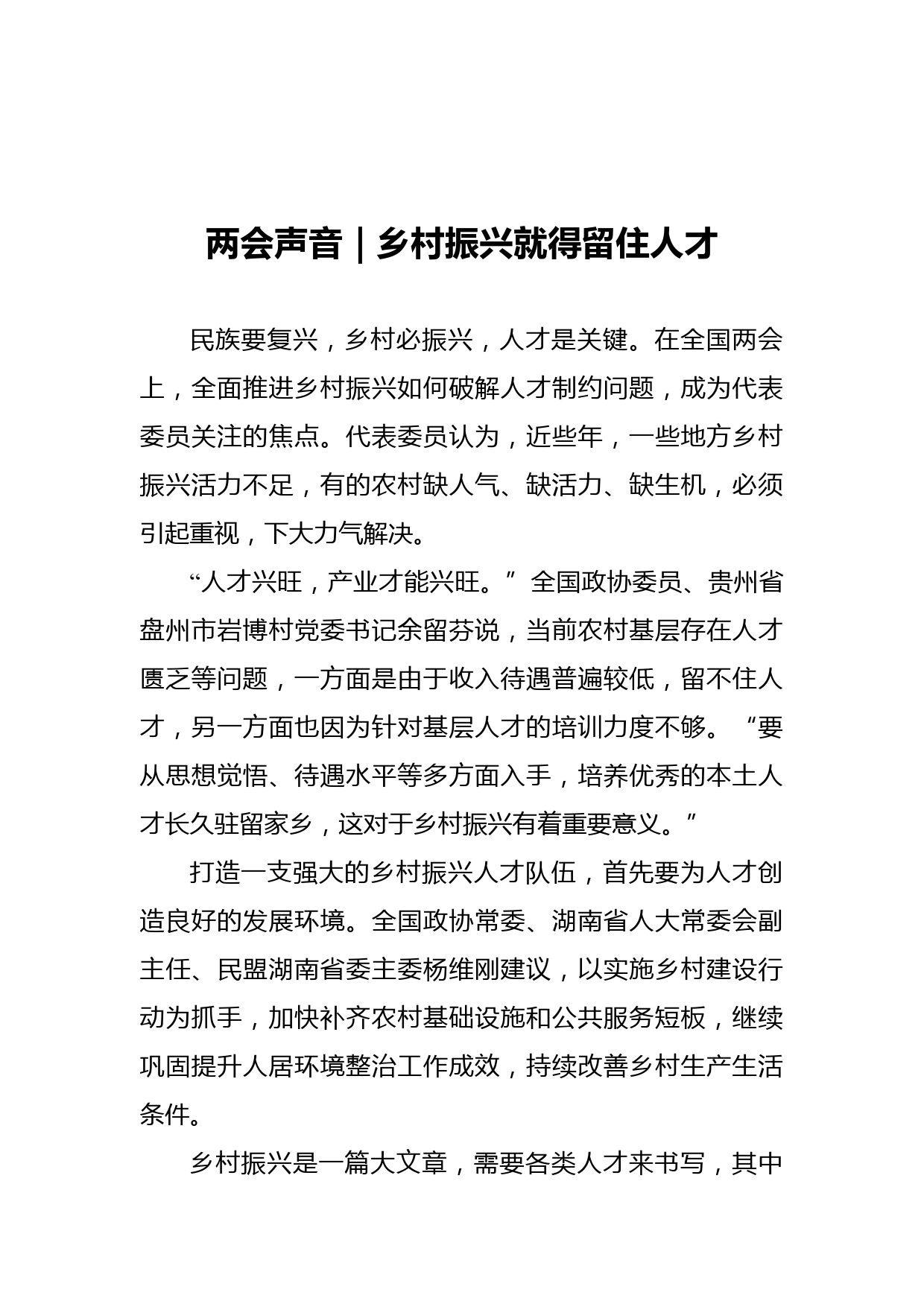 两会声音｜乡村振兴就得留住人才

民族要复兴，乡村必振兴，人才是关键。在全国两会上，全面推进乡村振兴如何破解人才制约问题，成为代表委员关注的焦点。代表委员认为，近些年，一些地方乡村振兴活力不足，有的农村缺人气、缺活力、缺生机，必须引起重视，下大力气解决。

“人才兴旺，产业才能兴旺。”全国政协委员、贵州省盘州市岩博村党委书记余留芬说，当前农村基层存在人才匮乏等问题，一方面是由于收入待遇普遍较低，留不住人才，另一方面也因为针对基层人才的培训力度不够。“要从思想觉悟、待遇水平等多方面入手，培养优秀的本土人才长久驻留家乡，这对于乡村振兴有着重要意义。”

打造一支强大的乡村振兴人才队伍，首先要为人才创造良好的发展环境。全国政协常委、湖南省人大常委会副主任、民盟湖南省委主委杨维刚建议，以实施乡村建设行动为抓手，加快补齐农村基础设施和公共服务短板，继续巩固提升人居环境整治工作成效，持续改善乡村生产生活条件。

乡村振兴是一篇大文章，需要各类人才来书写，其中